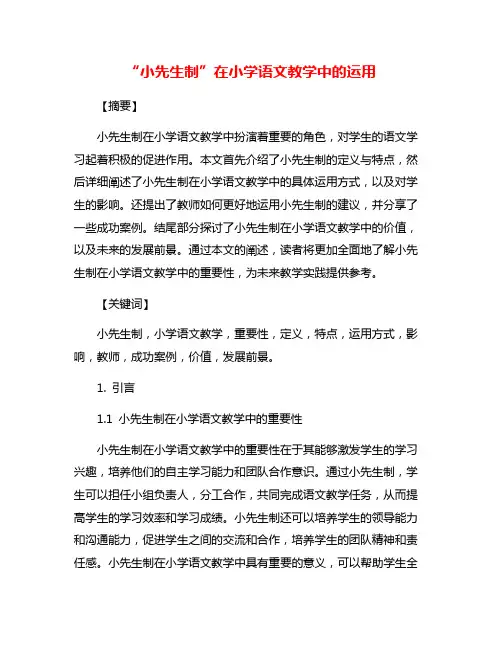 “小先生制”在小学语文教学中的运用

【摘要】

小先生制在小学语文教学中扮演着重要的角色，对学生的语文学习起着积极的促进作用。本文首先介绍了小先生制的定义与特点，然后详细阐述了小先生制在小学语文教学中的具体运用方式，以及对学生的影响。还提出了教师如何更好地运用小先生制的建议，并分享了一些成功案例。结尾部分探讨了小先生制在小学语文教学中的价值，以及未来的发展前景。通过本文的阐述，读者将更加全面地了解小先生制在小学语文教学中的重要性，为未来教学实践提供参考。

【关键词】

小先生制，小学语文教学，重要性，定义，特点，运用方式，影响，教师，成功案例，价值，发展前景。

1. 引言

1.1 小先生制在小学语文教学中的重要性

小先生制在小学语文教学中的重要性在于其能够激发学生的学习兴趣，培养他们的自主学习能力和团队合作意识。通过小先生制，学生可以担任小组负责人，分工合作，共同完成语文教学任务，从而提高学生的学习效率和学习成绩。小先生制还可以培养学生的领导能力和沟通能力，促进学生之间的交流和合作，培养学生的团队精神和责任感。小先生制在小学语文教学中具有重要的意义，可以帮助学生全